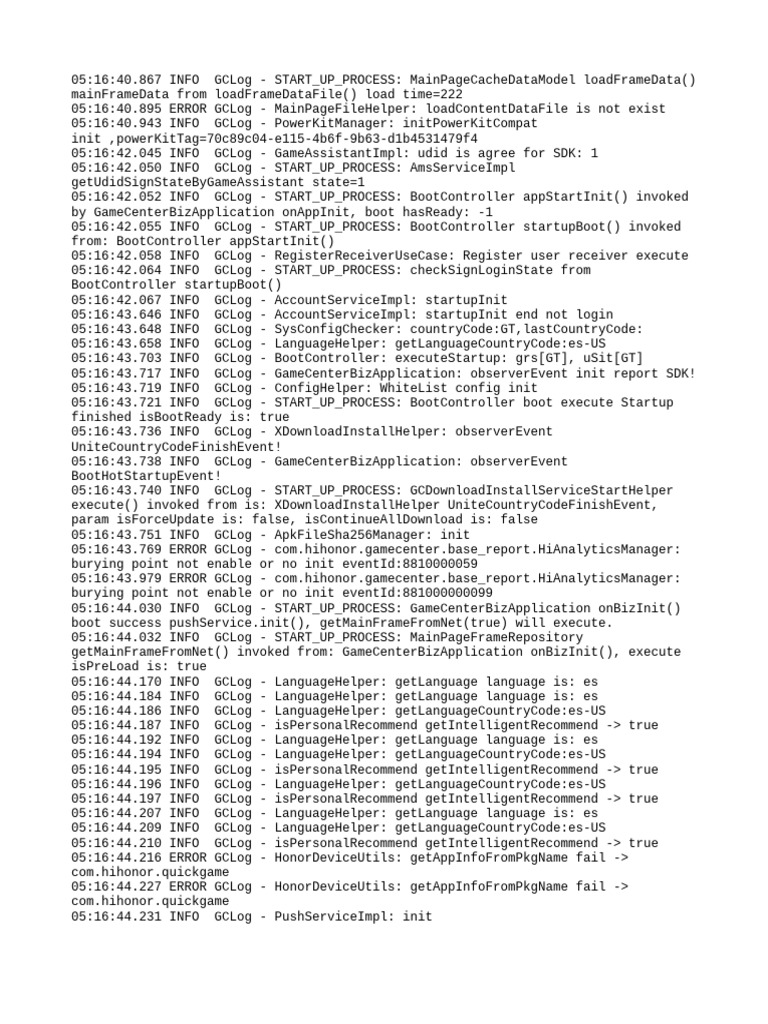 05:16:40.867 INFO  GCLog - START_UP_PROCESS: MainPageCacheDataModel loadFrameData() mainFrameData from loadFrameDataFile() load time=222
05:16:40.895 ERROR GCLog - MainPageFileHelper: loadContentDataFile is not exist
05:16:40.943 INFO  GCLog - PowerKitManager: initPowerKitCompat init ,powerKitTag=70c89c04-e115-4b6f-9b63-d1b4531479f4
05:16:42.045 INFO  GCLog - GameAssistantImpl: udid is agree for SDK: 1
05:16:42.050 INFO  GCLog - START_UP_PROCESS: AmsServiceImpl getUdidSignStateByGameAssistant state=1
05:16:42.052 INFO  GCLog - START_UP_PROCESS: BootController appStartInit() invoked by GameCenterBizApplication onAppInit, boot hasReady: -1
05:16:42.055 INFO  GCLog - START_UP_PROCESS: BootController startupBoot() invoked from: BootController appStartInit()
05:16:42.058 INFO  GCLog - RegisterReceiverUseCase: Register user receiver execute
05:16:42.064 INFO  GCLog - START_UP_PROCESS: checkSignLoginState from BootController startupBoot()
05:16:42.067 INFO  GCLog - AccountServiceImpl: startupInit
05:16:43.646 INFO  GCLog - AccountServiceImpl: startupInit end not login
05:16:43.648 INFO  GCLog - SysConfigChecker: countryCode:GT,lastCountryCode:
05:16:43.658 INFO  GCLog - LanguageHelper: getLanguageCountryCode:es-US
05:16:43.703 INFO  GCLog - BootController: executeStartup: grs[GT], uSit[GT]
05:16:43.717 INFO  GCLog - GameCenterBizApplication: observerEvent init report SDK!
05:16:43.719 INFO  GCLog - ConfigHelper: WhiteList config init
05:16:43.721 INFO  GCLog - START_UP_PROCESS: BootController boot execute Startup finished isBootReady is: true
05:16:43.736 INFO  GCLog - XDownloadInstallHelper: observerEvent UniteCountryCodeFinishEvent!
05:16:43.738 INFO  GCLog - GameCenterBizApplication: observerEvent BootHotStartupEvent!
05:16:43.740 INFO  GCLog - START_UP_PROCESS: GCDownloadInstallServiceStartHelper execute() invoked from is: XDownloadInstallHelper UniteCountryCodeFinishEvent, param isForceUpdate is: false, isContinueAllDownload is: false
05:16:43.751 INFO  GCLog - ApkFileSha256Manager: init
05:16:43.769 ERROR GCLog - com.hihonor.gamecenter.base_report.HiAnalyticsManager: burying point not enable or no init eventId:8810000059
05:16:43.979 ERROR GCLog - com.hihonor.gamecenter.base_report.HiAnalyticsManager: burying point not enable or no init eventId:881000000099
05:16:44.030 INFO  GCLog - START_UP_PROCESS: GameCenterBizApplication onBizInit() boot success pushService.init(), getMainFrameFromNet(true) will execute.
05:16:44.032 INFO  GCLog - START_UP_PROCESS: MainPageFrameRepository getMainFrameFromNet() invoked from: GameCenterBizApplication onBizInit(), execute isPreLoad is: true
05:16:44.170 INFO  GCLog - LanguageHelper: getLanguage language is: es
05:16:44.184 INFO  GCLog - LanguageHelper: getLanguage language is: es
05:16:44.186 INFO  GCLog - LanguageHelper: getLanguageCountryCode:es-US
05:16:44.187 INFO  GCLog - isPersonalRecommend getIntelligentRecommend -> true
05:16:44.192 INFO  GCLog - LanguageHelper: getLanguage language is: es
05:16:44.194 INFO  GCLog - LanguageHelper: getLanguageCountryCode:es-US
05:16:44.195 INFO  GCLog - isPersonalRecommend getIntelligentRecommend -> true
05:16:44.196 INFO  GCLog - LanguageHelper: getLanguageCountryCode:es-US
05:16:44.197 INFO  GCLog - isPersonalRecommend getIntelligentRecommend -> true
05:16:44.207 INFO  GCLog - LanguageHelper: getLanguage language is: es
05:16:44.209 INFO  GCLog - LanguageHelper: getLanguageCountryCode:es-US
05:16:44.210 INFO  GCLog - isPersonalRecommend getIntelligentRecommend -> true
05:16:44.216 ERROR GCLog - HonorDeviceUtils: getAppInfoFromPkgName fail -> com.hihonor.quickgame
05:16:44.227 ERROR GCLog - HonorDeviceUtils: getAppInfoFromPkgName fail -> com.hihonor.quickgame
05:16:44.231 INFO  GCLog - PushServiceImpl: init